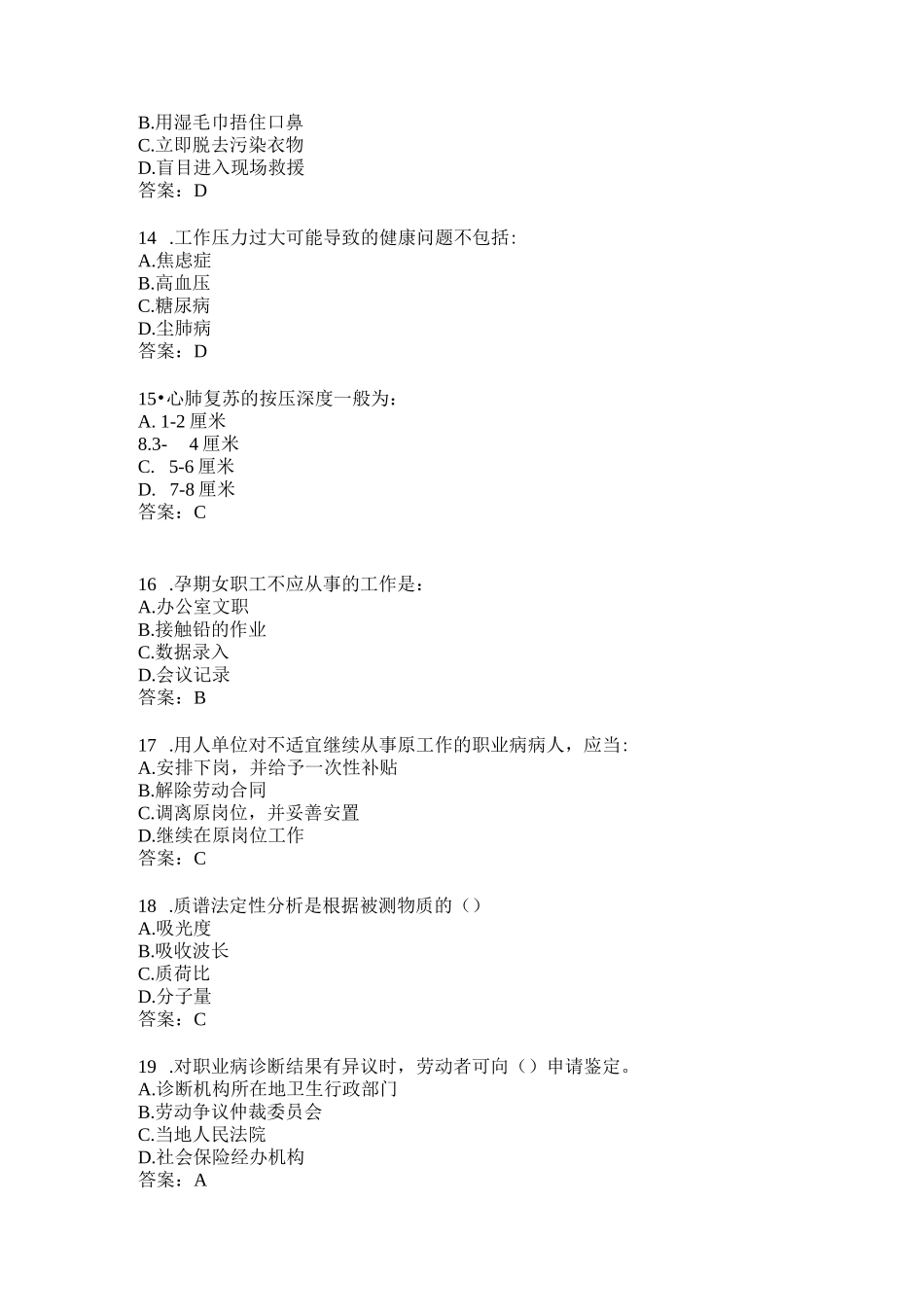 B.用湿毛巾捂住口鼻
C.立即脱去污染衣物
D.盲目进入现场救援
答案：D

14 .工作压力过大可能导致的健康问题不包括:
A.焦虑症
B.高血压
C.糖尿病
D.尘肺病
答案：D

15•心肺复苏的按压深度一般为：
A. 1-2 厘米
8.3- 4 厘米
C. 5-6 厘米
D. 7-8 厘米
答案：C

16 .孕期女职工不应从事的工作是：
A.办公室文职
B.接触铅的作业
C.数据录入
D.会议记录
答案：B

17 .用人单位对不适宜继续从事原工作的职业病病人，应当:
A.安排下岗，并给予一次性补贴
B.解除劳动合同
C.调离原岗位，并妥善安置
D.继续在原岗位工作
答案：C

18 .质谱法定性分析是根据被测物质的（）
A.吸光度
B.吸收波长
C.质荷比
D.分子量
答案：C

19 .对职业病诊断结果有异议时，劳动者可向（）申请鉴定。
A.诊断机构所在地卫生行政部门
B.劳动争议仲裁委员会
C.当地人民法院
D.社会保险经办机构
答案：A